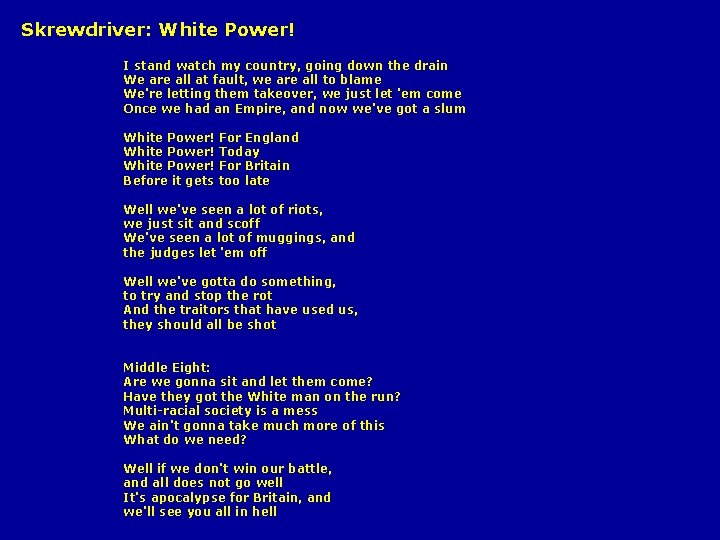 Skrewdriver: White Power!

I stand watch my country, going down the drain
We are all at fault, we are all to blame
We're letting them takeover, we just let 'em come
Once we had an Empire, and now we've got a slum

White Power! For England
White Power! Today
White Power! For Britain
Before it gets too late

Well we've seen a lot of riots,
we just sit and scoff
We've seen a lot of muggings, and
the judges let 'em off

Well we've gotta do something,
to try and stop the rot
And the traitors that have used us,
they should all be shot

Middle Eight:
Are we gonna sit and let them come?
Have they got the White man on the run?
Multi-racial society is a mess
We ain't gonna take much more of this
What do we need?

Well if we don't win our battle,
and all does not go well
It's apocalypse for Britain, and
we'll see you all in hell